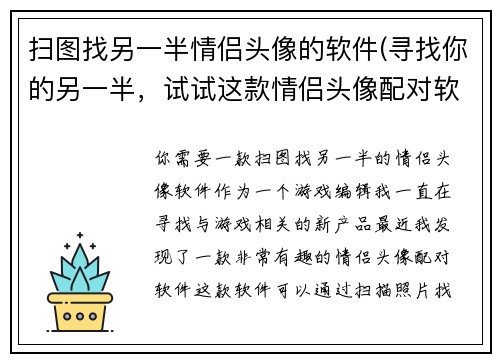 扫图找另一半情侣头像的软件(寻找你的另一半，试试这款情侣头像配对软

你需要一款扫图找另一半的情侣头像软件作为一个游戏编辑我一直在寻找与游戏相关的新产品最近我发现了一款非常有趣的情侣头像配对软件这款软件可以通过扫描照片找